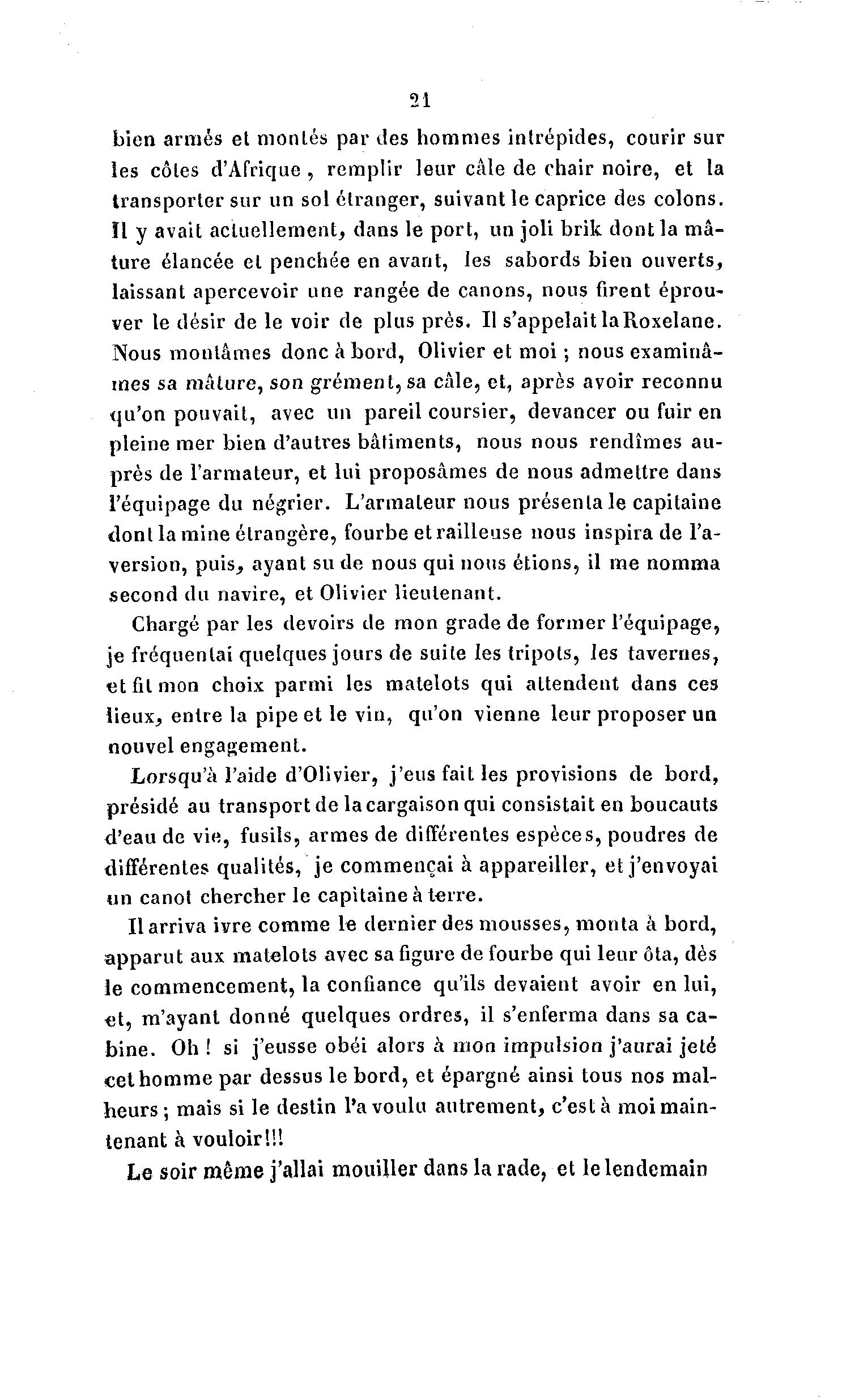 21

bien armés et montés par des hommes intrépides, courir sur les côtes d'Afrique, remplir leur câle de chair noire, et la transporter sur un sol étranger, suivant le caprice des colons. Il y avait actuellement, dans le port, un joli brik dont la mâture élancée et penchée en avant, les sabords bien ouverts, laissant apercevoir une rangée de canons, nous firent éprouver le désir de le voir de plus près. Il s'appelait la Roxelane. Nous montâmes donc à bord, Olivier et moi ; nous examinâmes sa mâture, son grément, sa câle, et, après avoir reconnu qu'on pouvait, avec un pareil coursier, devancer ou fuir en pleine mer bien d'autres bâtiments, nous nous rendîmes auprès de l'armateur, et lui proposâmes de nous admettre dans l'équipage du négrier. L'armateur nous présenta le capitaine dont la mine étrangère, fourbe et railleuse nous inspira de l'aversion, puis, ayant su de nous qui nous étions, il me nomma second du navire, et Olivier lieutenant.

Chargé par les devoirs de mon grade de former l'équipage, je fréquentai quelques jours de suite les tripots, les tavernes, et fit mon choix parmi les matelots qui attendent dans ces lieux, entre la pipe et le vin, qu'on vienne leur proposer un nouvel engagement.

Lorsqu'à l'aide d'Olivier, j'eus fait les provisions de bord, présidé au transport de la cargaison qui consistait en boucauts d'eau de vie, fusils, armes de différentes espèces, poudres de différentes qualités, je commençai à appareiller, et j'envoyai un canot chercher le capitaine à terre.

Il arriva ivre comme le dernier des mousses, monta à bord, apparut aux matelots avec sa figure de fourbe qui leur ôta, dès le commencement, la confiance qu'ils devaient avoir en lui, et, m'ayant donné quelques ordres, il s'enferma dans sa cabine. Oh ! si j'eusse obéi alors à mon impulsion j'aurai jeté cet homme par dessus le bord, et épargné ainsi tous nos malheurs ; mais si le destin l'a voulu autrement, c'est à moi maintenant à vouloir!!!

Le soir même j'allai mouiller dans la rade, et le lendemain